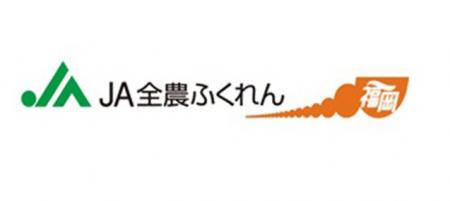 JA全農ふくれん

福岡